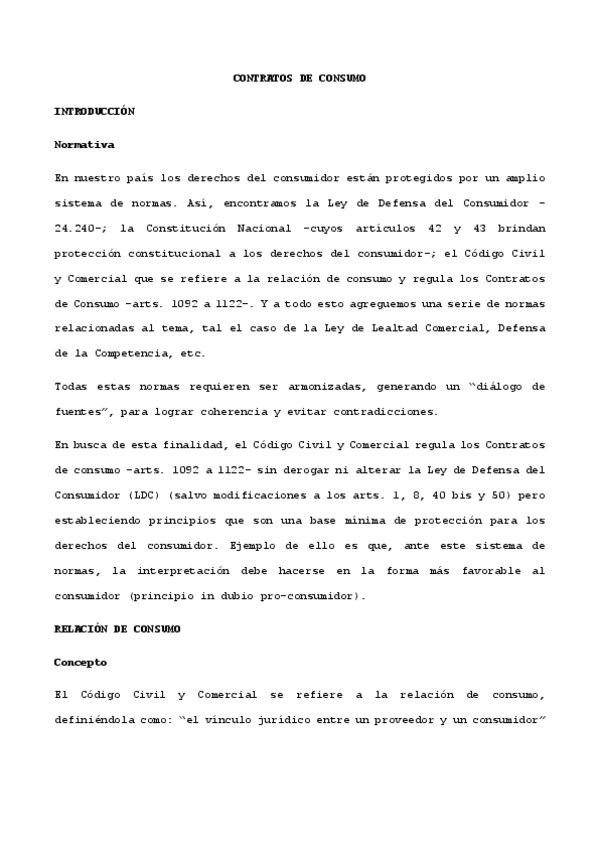 CONTRATOS DE CONSUMO

INTRODUCCIÓN

Normativa

En nuestro país los derechos del consumidor están protegidos por un amplio sistema de normas. Así, encontramos la Ley de Defensa del Consumidor -24.240-; la Constitución Nacional -cuyos artículos 42 y 43 brindan protección constitucional a los derechos del consumidor-; el Código Civil y Comercial que se refiere a la relación de consumo y regula los Contratos de Consumo -arts. 1092 a 1122-. Y a todo esto agreguemos una serie de normas relacionadas al tema, tal el caso de la Ley de Lealtad Comercial, Defensa de la Competencia, etc.

Todas estas normas requieren ser armonizadas, generando un "diálogo de fuentes", para lograr coherencia y evitar contradicciones.

En busca de esta finalidad, el Código Civil y Comercial regula los Contratos de consumo -arts. 1092 a 1122- sin derogar ni alterar la Ley de Defensa del Consumidor (LDC) (salvo modificaciones a los arts. 1, 8, 40 bis y 50) pero estableciendo principios que son una base mínima de protección para los derechos del consumidor. Ejemplo de ello es que, ante este sistema de normas, la interpretación debe hacerse en la forma más favorable al consumidor (principio in dubio pro-consumidor).

RELACIÓN DE CONSUMO

Concepto

El Código Civil y Comercial se refiere a la relación de consumo, definiéndola como: "el vínculo jurídico entre un proveedor y un consumidor"